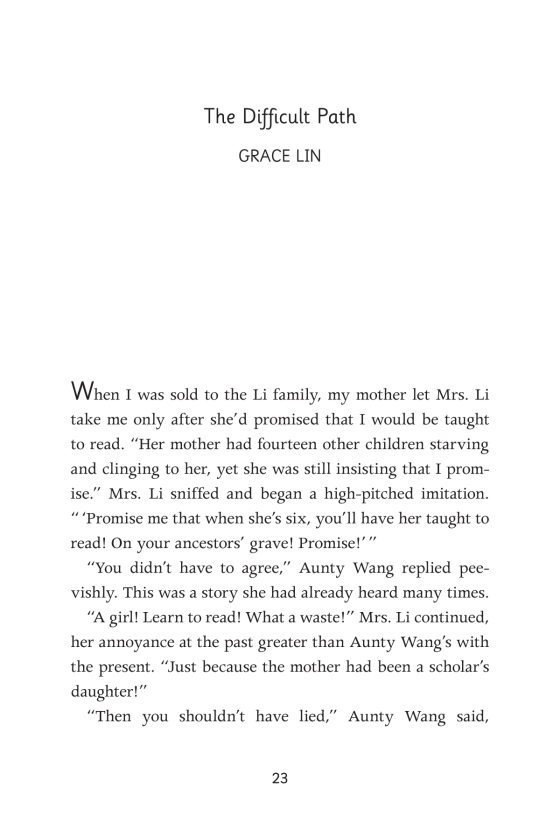 The Difficult Path

GRACE LIN

When I was sold to the Li family, my mother let Mrs. Li take me only after she'd promised that I would be taught to read. "Her mother had fourteen other children starving and clinging to her, yet she was still insisting that I promise." Mrs. Li sniffed and began a high-pitched imitation. " 'Promise me that when she's six, you'll have her taught to read! On your ancestors' grave! Promise!' "

"You didn't have to agree," Aunty Wang replied peevishly. This was a story she had already heard many times.

"A girl! Learn to read! What a waste!" Mrs. Li continued, her annoyance at the past greater than Aunty Wang's with the present. "Just because the mother had been a scholar's daughter!"

"Then you shouldn't have lied," Aunty Wang said,

23